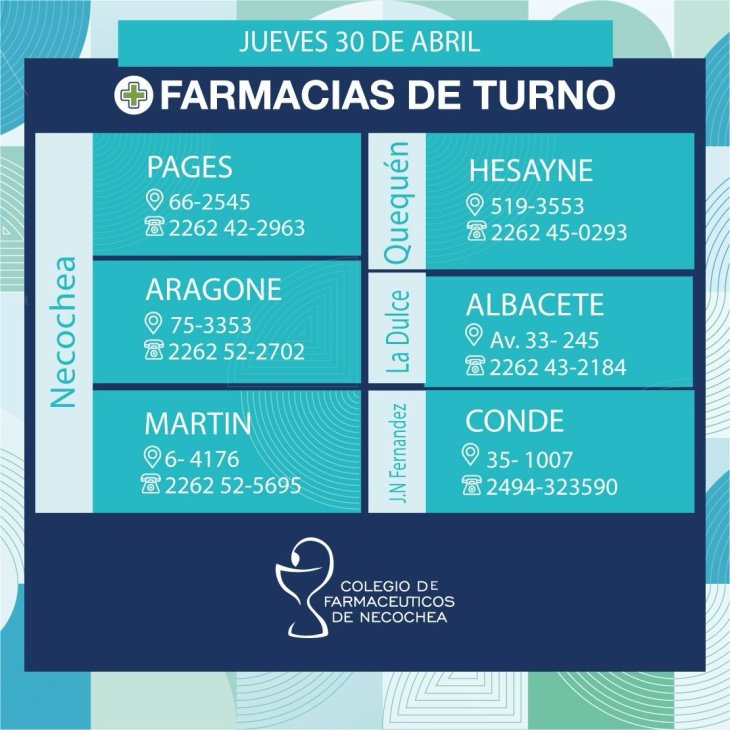 JUEVES 30 DE ABRIL

FARMACIAS DE TURNO

Necochea

PAGES
66-2545
2262 42-2963

ARAGONE
75-3353
2262 52-2702

MARTIN
6- 4176
2262 52-5695

Quequén

HESAYNE
519-3553
2262 45-0293

La Dulce

ALBACETE
Av. 33- 245
2262 43-2184

J.N Fernandez

CONDE
35- 1007
2494-323590

COLEGIO DE FARMACEUTICOS DE NECOCHEA